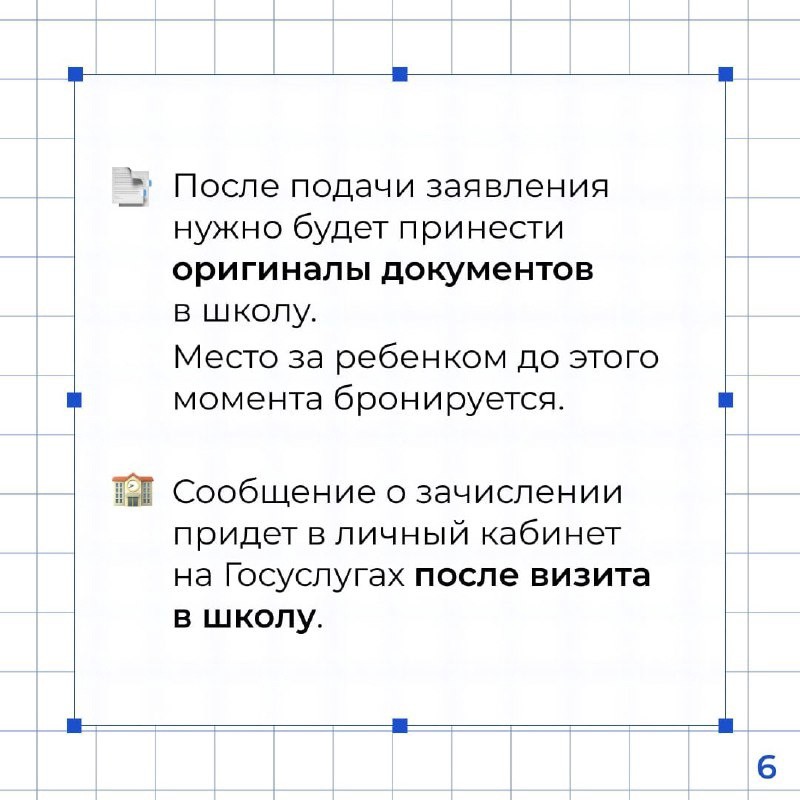 После подачи заявления нужно будет принести оригиналы документов в школу.

Место за ребенком до этого момента бронируется.

Сообщение о зачислении придет в личный кабинет на Госуслугах после визита в школу.

6